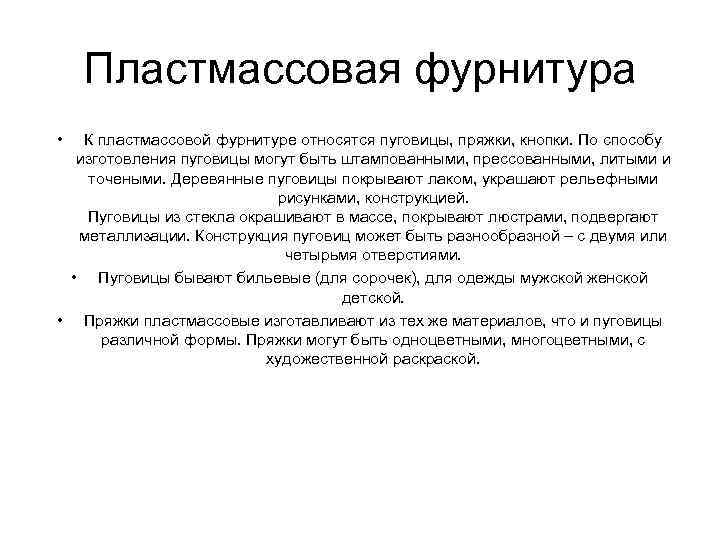 Пластмассовая фурнитура

• К пластмассовой фурнитуре относятся пуговицы, пряжки, кнопки. По способу изготовления пуговицы могут быть штампованными, прессованными, литыми и точеными. Деревянные пуговицы покрывают лаком, украшают рельефными рисунками, конструкцией.
Пуговицы из стекла окрашивают в массе, покрывают люстрами, подвергают металлизации. Конструкция пуговиц может быть разнообразной – с двумя или четырьмя отверстиями.

• Пуговицы бывают бильевые (для сорочек), для одежды мужской женской детской.

• Пряжки пластмассовые изготавливают из тех же материалов, что и пуговицы различной формы. Пряжки могут быть одноцветными, многоцветными, с художественной раскраской.